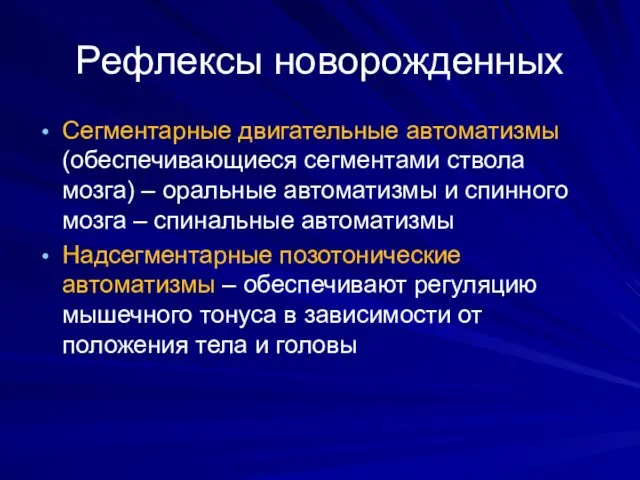 Рефлексы новорожденных

• Сегментарные двигательные автоматизмы (обеспечивающиеся сегментами ствола мозга) – оральные автоматизмы и спинного мозга – спинальные автоматизмы

• Надсегментарные позотонические автоматизмы – обеспечивают регуляцию мышечного тонуса в зависимости от положения тела и головы